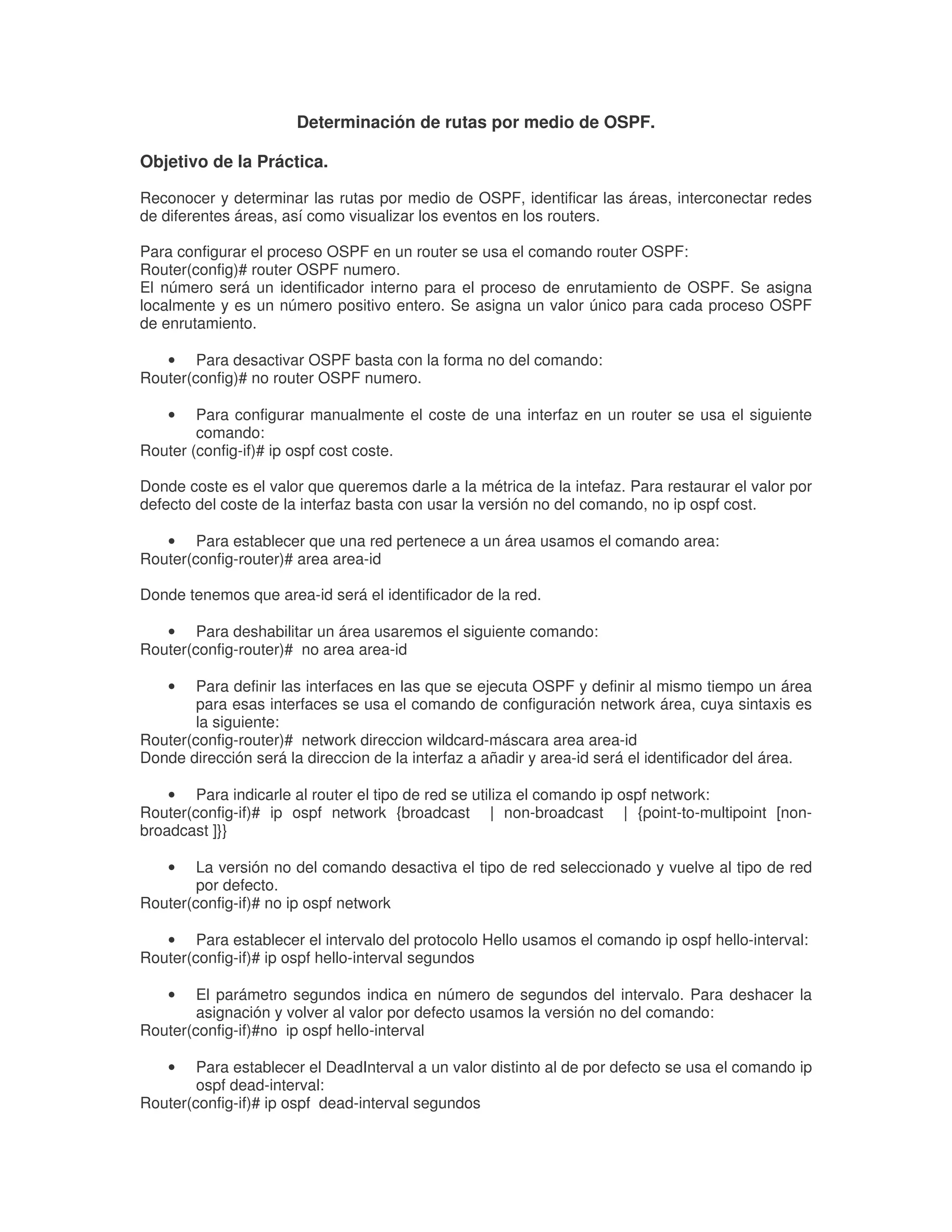 Determinación de rutas por medio de OSPF.

Objetivo de la Práctica.

Reconocer y determinar las rutas por medio de OSPF, identificar las áreas, interconectar redes de diferentes áreas, así como visualizar los eventos en los routers.

Para configurar el proceso OSPF en un router se usa el comando router OSPF:
Router(config)# router OSPF numero.
El número será un identificador interno para el proceso de enrutamiento de OSPF. Se asigna localmente y es un número positivo entero. Se asigna un valor único para cada proceso OSPF de enrutamiento.

• Para desactivar OSPF basta con la forma no del comando:
Router(config)# no router OSPF numero.

• Para configurar manualmente el coste de una interfaz en un router se usa el siguiente comando:
Router (config-if)# ip ospf cost coste.

Donde coste es el valor que queremos darle a la métrica de la intefaz. Para restaurar el valor por defecto del coste de la interfaz basta con usar la versión no del comando, no ip ospf cost.

• Para establecer que una red pertenece a un área usamos el comando area:
Router(config-router)# area area-id

Donde tenemos que area-id será el identificador de la red.

• Para deshabilitar un área usaremos el siguiente comando:
Router(config-router)# no area area-id

• Para definir las interfaces en las que se ejecuta OSPF y definir al mismo tiempo un área para esas interfaces se usa el comando de configuración network área, cuya sintaxis es la siguiente:
Router(config-router)# network direccion wildcard-máscara area area-id
Donde dirección será la direccion de la interfaz a añadir y area-id será el identificador del área.

• Para indicarle al router el tipo de red se utiliza el comando ip ospf network:
Router(config-if)# ip ospf network {broadcast | non-broadcast | {point-to-multipoint [non-broadcast ]}}

• La versión no del comando desactiva el tipo de red seleccionado y vuelve al tipo de red por defecto.
Router(config-if)# no ip ospf network

• Para establecer el intervalo del protocolo Hello usamos el comando ip ospf hello-interval:
Router(config-if)# ip ospf hello-interval segundos

• El parámetro segundos indica en número de segundos del intervalo. Para deshacer la asignación y volver al valor por defecto usamos la versión no del comando:
Router(config-if)#no ip ospf hello-interval

• Para establecer el DeadInterval a un valor distinto al de por defecto se usa el comando ip ospf dead-interval:
Router(config-if)# ip ospf dead-interval segundos